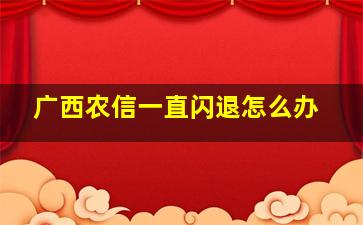 广西农信一直闪退怎么办